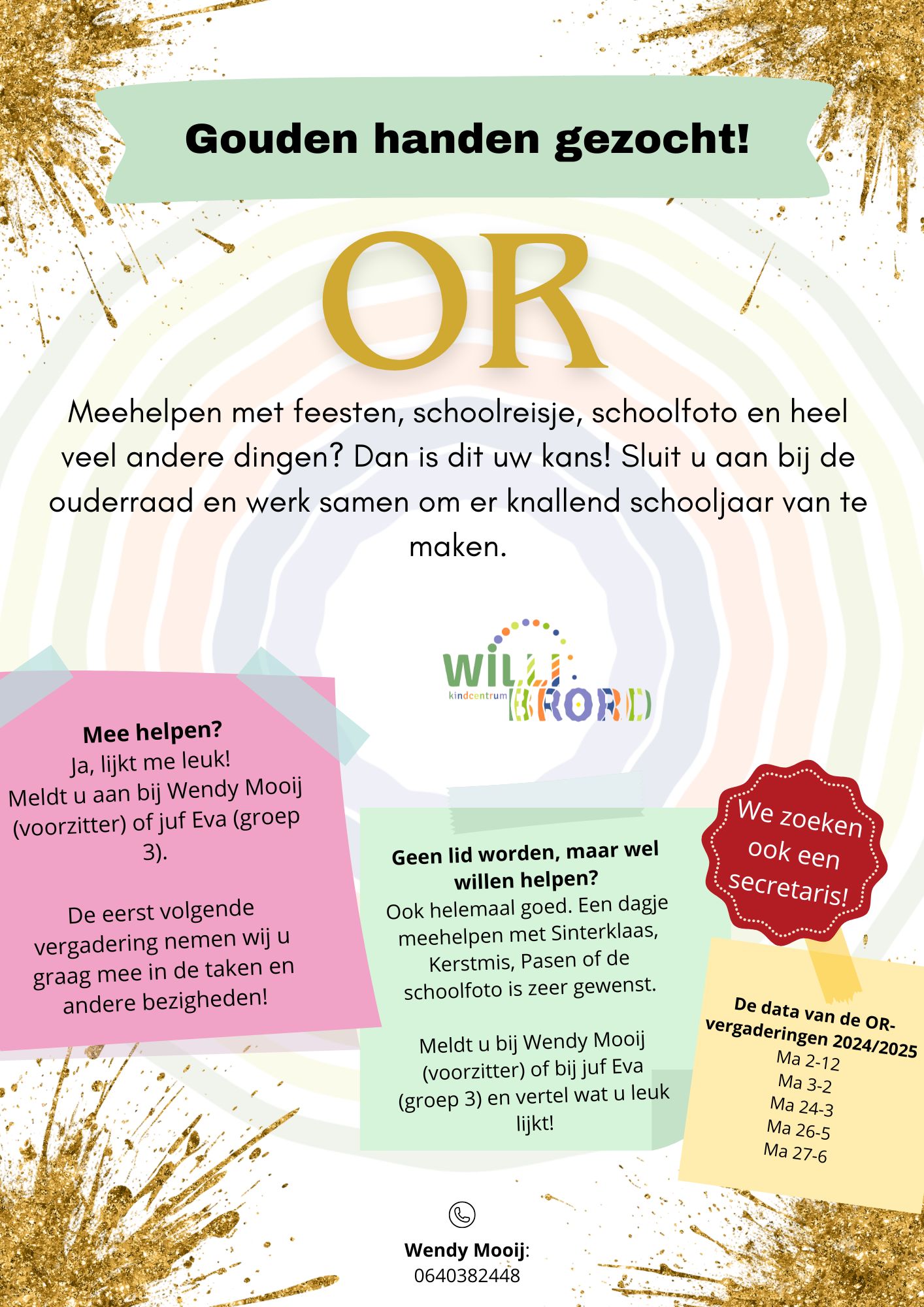 Gouden handen gezocht!

OR

Meehelpen met feesten, schoolreisje, schoolfoto en heel veel andere dingen? Dan is dit uw kans! Sluit u aan bij de ouderraad en werk samen om er knallend schooljaar van te maken.

WILLI kindcentrum BRORD

Mee helpen?
Ja, lijkt me leuk!
Meldt u aan bij Wendy Mooij (voorzitter) of juf Eva (groep 3).

De eerst volgende vergadering nemen wij u graag mee in de taken en andere bezigheden!

Geen lid worden, maar wel willen helpen?
Ook helemaal goed. Een dagje meehelpen met Sinterklaas, Kerstmis, Pasen of de schoolfoto is zeer gewenst.

Meldt u bij Wendy Mooij (voorzitter) of bij juf Eva (groep 3) en vertel wat u leuk lijkt!

We zoeken ook een secretaris!

De data van de OR-vergaderingen 2024/2025
Ma 2-12
Ma 3-2
Ma 24-3
Ma 26-5
Ma 27-6

Wendy Mooij:
0640382448